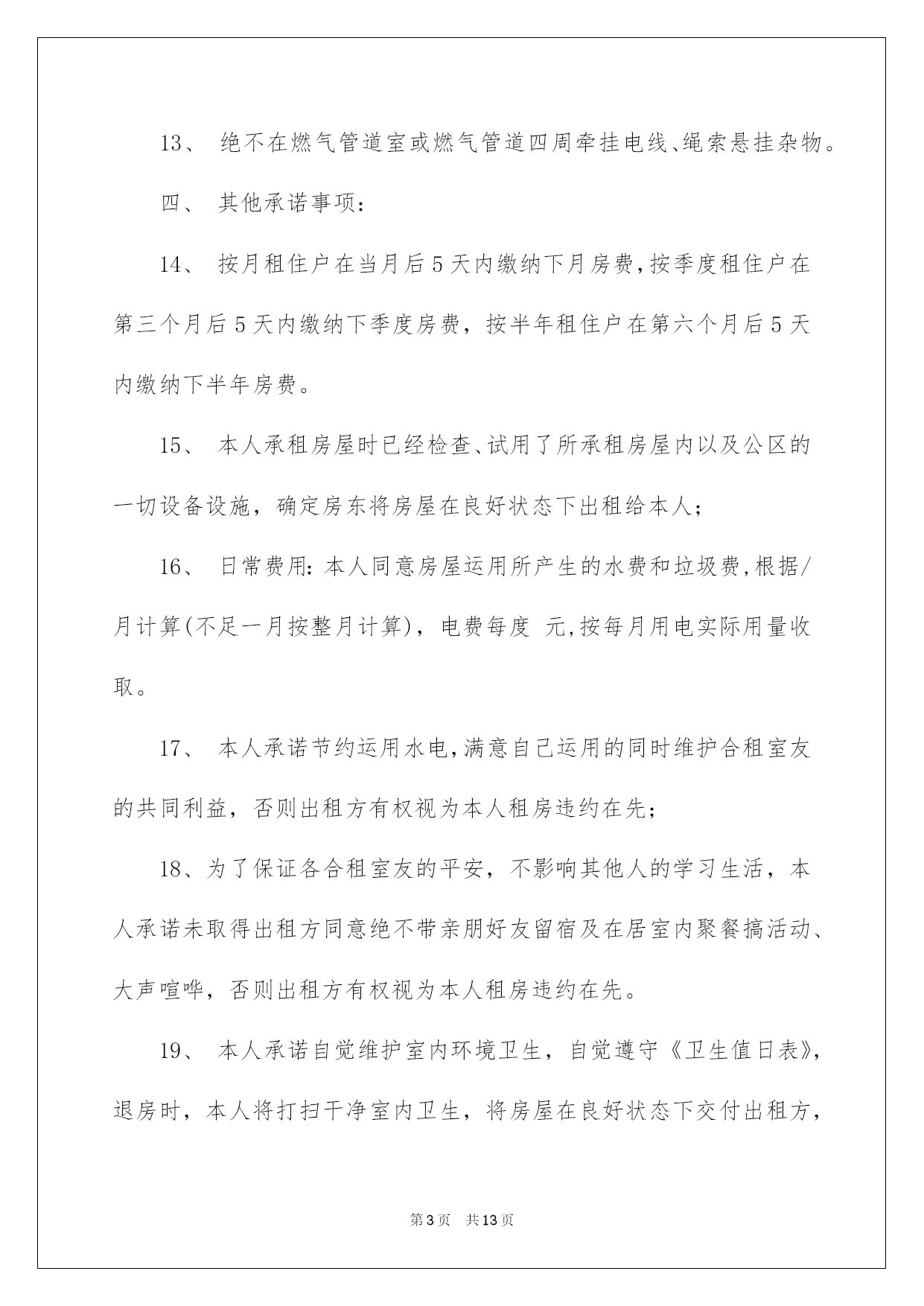 13、 绝不在燃气管道室或燃气管道四周牵挂电线、绳索悬挂杂物。

四、 其他承诺事项：

14、 按月租住户在当月后5天内缴纳下月房费，按季度租住户在第三个月后5天内缴纳下季度房费，按半年租住户在第六个月后5天内缴纳下半年房费。

15、 本人承租房屋时已经检查、试用了所承租房屋内以及公区的一切设备设施，确定房东将房屋在良好状态下出租给本人；

16、 日常费用：本人同意房屋运用所产生的水费和垃圾费，根据/月计算(不足一月按整月计算)，电费每度 元，按每月用电实际用量收取。

17、 本人承诺节约运用水电，满意自己运用的同时维护合租室友的共同利益，否则出租方有权视为本人租房违约在先；

18、为了保证各合租室友的平安，不影响其他人的学习生活，本人承诺未取得出租方同意绝不带亲朋好友留宿及在居室内聚餐搞活动、大声喧哗，否则出租方有权视为本人租房违约在先。

19、 本人承诺自觉维护室内环境卫生，自觉遵守《卫生值日表》，退房时，本人将打扫干净室内卫生，将房屋在良好状态下交付出租方，

第3页 共13页